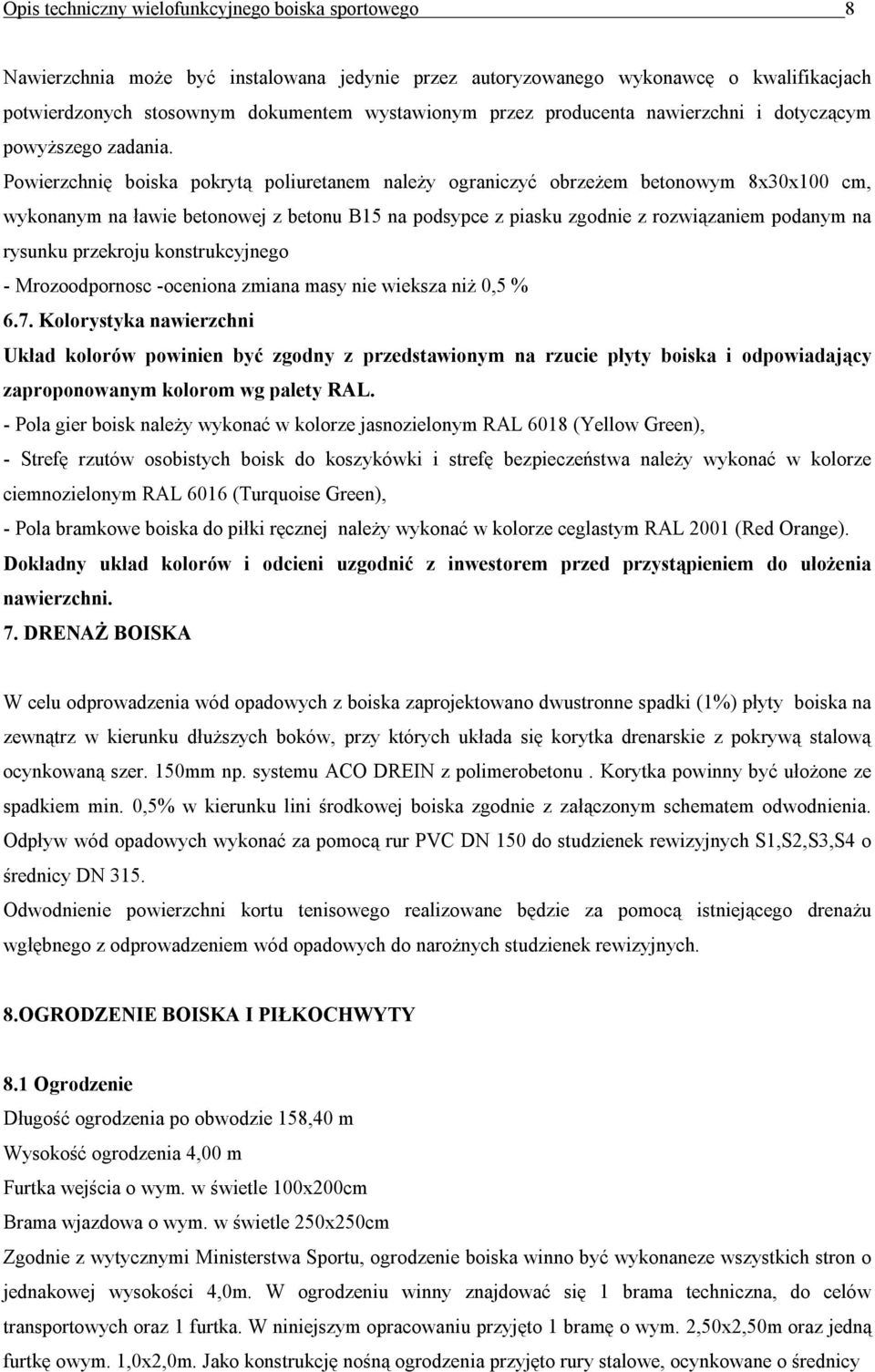 Opis techniczny wielofunkcyjnego boiska sportowego 8

Nawierzchnia może być instalowana jedynie przez autoryzowanego wykonawcę o kwalifikacjach potwierdzonych stosownym dokumentem wystawionym przez producenta nawierzchni i dotyczącym powyższego zadania.

Powierzchnię boiska pokrytą poliuretanem należy ograniczyć obrzeżem betonowym 8x30x100 cm, wykonanym na ławie betonowej z betonu B15 na podsypce z piasku zgodnie z rozwiązaniem podanym na rysunku przekroju konstrukcyjnego

- Mrozoodpornosc -oceniona zmiana masy nie wieksza niż 0,5 %

6.7. Kolorystyka nawierzchni

Układ kolorów powinien być zgodny z przedstawionym na rzucie płyty boiska i odpowiadający zaproponowanym kolorom wg palety RAL.

- Pola gier boisk należy wykonać w kolorze jasnozielonym RAL 6018 (Yellow Green),

- Strefę rzutów osobistych boisk do koszykówki i strefę bezpieczeństwa należy wykonać w kolorze ciemnozielonym RAL 6016 (Turquoise Green),

- Pola bramkowe boiska do piłki ręcznej należy wykonać w kolorze ceglastym RAL 2001 (Red Orange).

Dokładny układ kolorów i odcieni uzgodnić z inwestorem przed przystąpieniem do ułożenia nawierzchni.

7. DRENAŻ BOISKA

W celu odprowadzenia wód opadowych z boiska zaprojektowano dwustronne spadki (1%) płyty boiska na zewnątrz w kierunku dłuższych boków, przy których układa się korytka drenarskie z pokrywą stalową ocynkowaną szer. 150mm np. systemu ACO DREIN z polimerobetonu . Korytka powinny być ułożone ze spadkiem min. 0,5% w kierunku lini środkowej boiska zgodnie z załączonym schematem odwodnienia. Odpływ wód opadowych wykonać za pomocą rur PVC DN 150 do studzienek rewizyjnych S1,S2,S3,S4 o średnicy DN 315.

Odwodnienie powierzchni kortu tenisowego realizowane będzie za pomocą istniejącego drenażu wgłębnego z odprowadzeniem wód opadowych do narożnych studzienek rewizyjnych.

8.OGRODZENIE BOISKA I PIŁKOCHWYTY

8.1 Ogrodzenie

Długość ogrodzenia po obwodzie 158,40 m

Wysokość ogrodzenia 4,00 m

Furtka wejścia o wym. w świetle 100x200cm

Brama wjazdowa o wym. w świetle 250x250cm

Zgodnie z wytycznymi Ministerstwa Sportu, ogrodzenie boiska winno być wykonaneze wszystkich stron o jednakowej wysokości 4,0m. W ogrodzeniu winny znajdować się 1 brama techniczna, do celów transportowych oraz 1 furtka. W niniejszym opracowaniu przyjęto 1 bramę o wym. 2,50x2,50m oraz jedną furtkę owym. 1,0x2,0m. Jako konstrukcję nośną ogrodzenia przyjęto rury stalowe, ocynkowane o średnicy